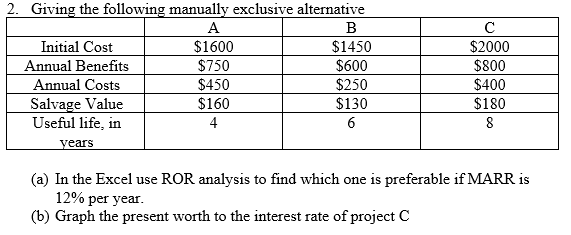 2. Giving the following manually exclusive alternative

| | A | B | C |
|---|---|---|---|
| Initial Cost | \$1600 | \$1450 | \$2000 |
| Annual Benefits | \$750 | \$600 | \$800 |
| Annual Costs | \$450 | \$250 | \$400 |
| Salvage Value | \$160 | \$130 | \$180 |
| Useful life, in years | 4 | 6 | 8 |

(a) In the Excel use ROR analysis to find which one is preferable if MARR is 12% per year.
(b) Graph the present worth to the interest rate of project C